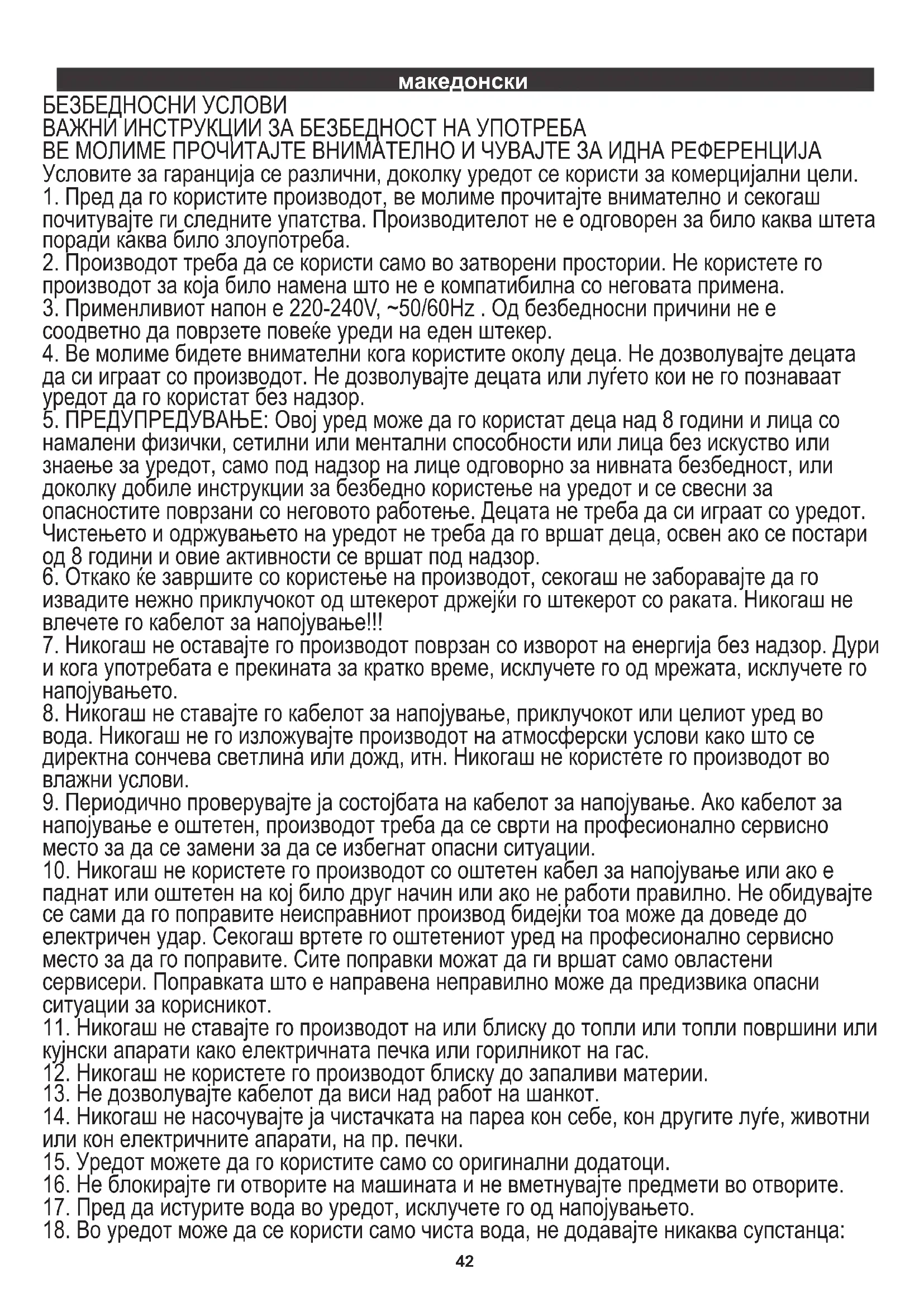 македонски

БЕЗБЕДНОСНИ УСЛОВИ
ВАЖНИ ИНСТРУКЦИИ ЗА БЕЗБЕДНОСТ НА УПОТРЕБА
ВЕ МОЛИМЕ ПРОЧИТАЈТЕ ВНИМАТЕЛНО И ЧУВАЈТЕ ЗА ИДНА РЕФЕРЕНЦИЈА
Условите за гаранција се различни, доколку уредот се користи за комерцијални цели.
1. Пред да го користите производот, ве молиме прочитајте внимателно и секогаш почитувајте ги следните упатства. Производителот не е одговорен за било каква штета поради каква било злоупотреба.
2. Производот треба да се користи само во затворени простории. Не користете го производот за која било намена што не е компатибилна со неговата примена.
3. Применливиот напон е 220-240V, ~50/60Hz . Од безбедносни причини не е соодветно да поврзете повеќе уреди на еден штекер.
4. Ве молиме бидете внимателни кога користите околу деца. Не дозволувајте децата да си играат со производот. Не дозволувајте децата или луѓето кои не го познаваат уредот да го користат без надзор.
5. ПРЕДУПРЕДУВАЊЕ: Овој уред може да го користат деца над 8 години и лица со намалени физички, сетилни или ментални способности или лица без искуство или знаење за уредот, само под надзор на лице одговорно за нивната безбедност, или доколку добиле инструкции за безбедно користење на уредот и се свесни за опасностите поврзани со неговото работење. Децата не треба да си играат со уредот. Чистењето и одржувањето на уредот не треба да го вршат деца, освен ако се постари од 8 години и овие активности се вршат под надзор.
6. Откако ќе завршите со користење на производот, секогаш не заборавајте да го извадите нежно приклучокот од штекерот држејќи го штекерот со раката. Никогаш не влечете го кабелот за напојување!!!
7. Никогаш не оставајте го производот поврзан со изворот на енергија без надзор. Дури и кога употребата е прекината за кратко време, исклучете го од мрежата, исклучете го напојувањето.
8. Никогаш не ставајте го кабелот за напојување, приклучокот или целиот уред во вода. Никогаш не го изложувајте производот на атмосферски услови како што се директна сончева светлина или дожд, итн. Никогаш не користете го производот во влажни услови.
9. Периодично проверувајте ја состојбата на кабелот за напојување. Ако кабелот за напојување е оштетен, производот треба да се сврти на професионално сервисно место за да се замени за да се избегнат опасни ситуации.
10. Никогаш не користете го производот со оштетен кабел за напојување или ако е паднат или оштетен на кој било друг начин или ако не работи правилно. Не обидувајте се сами да го поправите неисправниот производ бидејќи тоа може да доведе до електричен удар. Секогаш вртете го оштетениот уред на професионално сервисно место за да го поправите. Сите поправки можат да ги вршат само овластени сервисери. Поправката што е направена неправилно може да предизвика опасни ситуации за корисникот.
11. Никогаш не ставајте го производот на или блиску до топли или топли површини или кујнски апарати како електричната печка или горилникот на гас.
12. Никогаш не користете го производот блиску до запаливи материи.
13. Не дозволувајте кабелот да виси над работ на шанкот.
14. Никогаш не насочувајте ја чистачката на пареа кон себе, кон другите луѓе, животни или кон електричните апарати, на пр. печки.
15. Уредот можете да го користите само со оригинални додатоци.
16. Не блокирајте ги отворите на машината и не вметнувајте предмети во отворите.
17. Пред да истурите вода во уредот, исклучете го од напојувањето.
18. Во уредот може да се користи само чиста вода, не додавајте никаква супстанца:

42